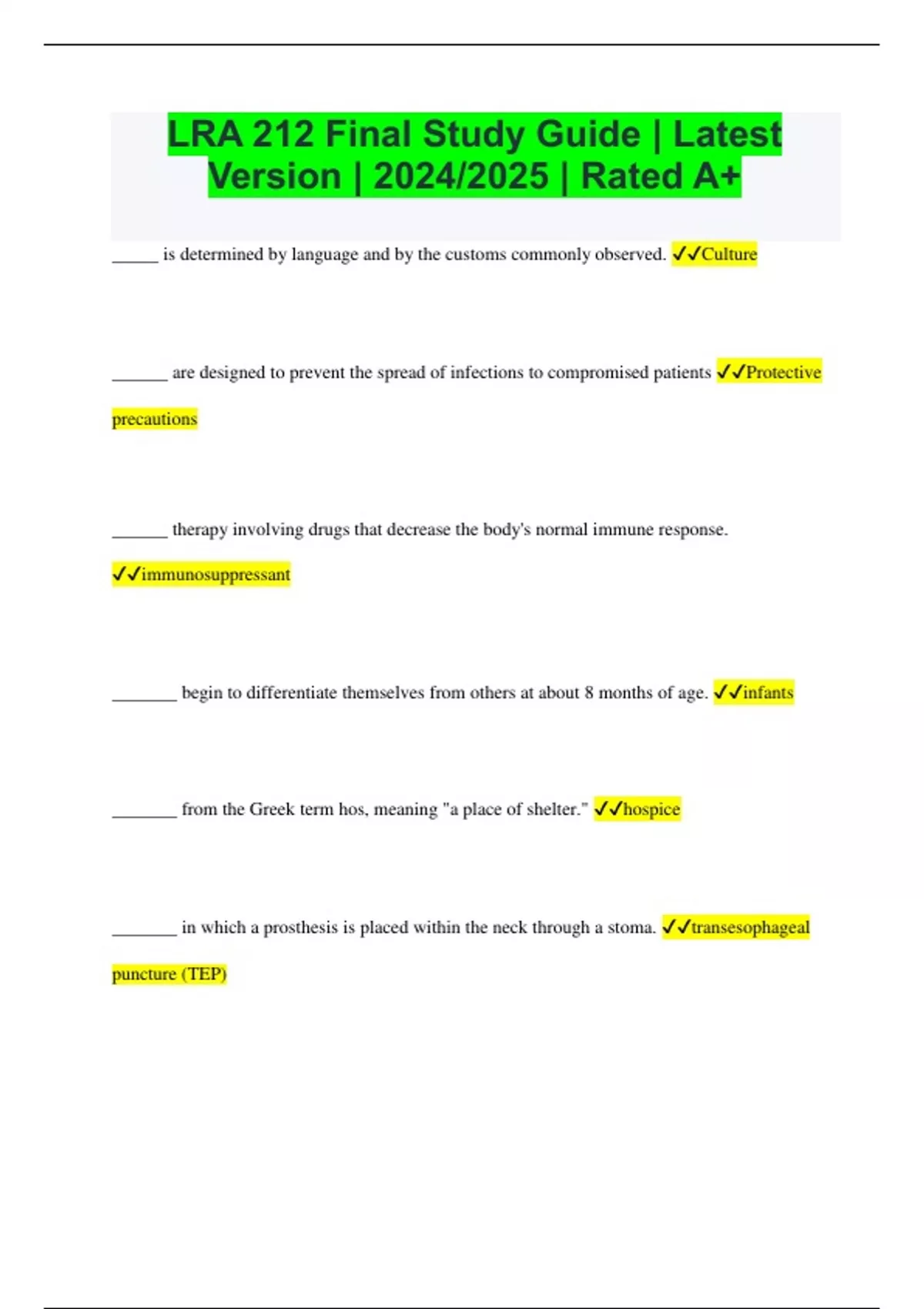 LRA 212 Final Study Guide | Latest Version | 2024/2025 | Rated A+

_____ is determined by language and by the customs commonly observed. ✓✓Culture

______ are designed to prevent the spread of infections to compromised patients ✓✓Protective precautions

______ therapy involving drugs that decrease the body's normal immune response. ✓✓immunosuppressant

_______ begin to differentiate themselves from others at about 8 months of age. ✓✓infants

_______ from the Greek term hos, meaning "a place of shelter." ✓✓hospice

_______ in which a prosthesis is placed within the neck through a stoma. ✓✓transesophageal puncture (TEP)